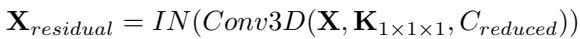 $\mathbf{X}_{residual} = IN(Conv3D(\mathbf{X}, \mathbf{K}_{1\times1\times1}, C_{reduced}))$